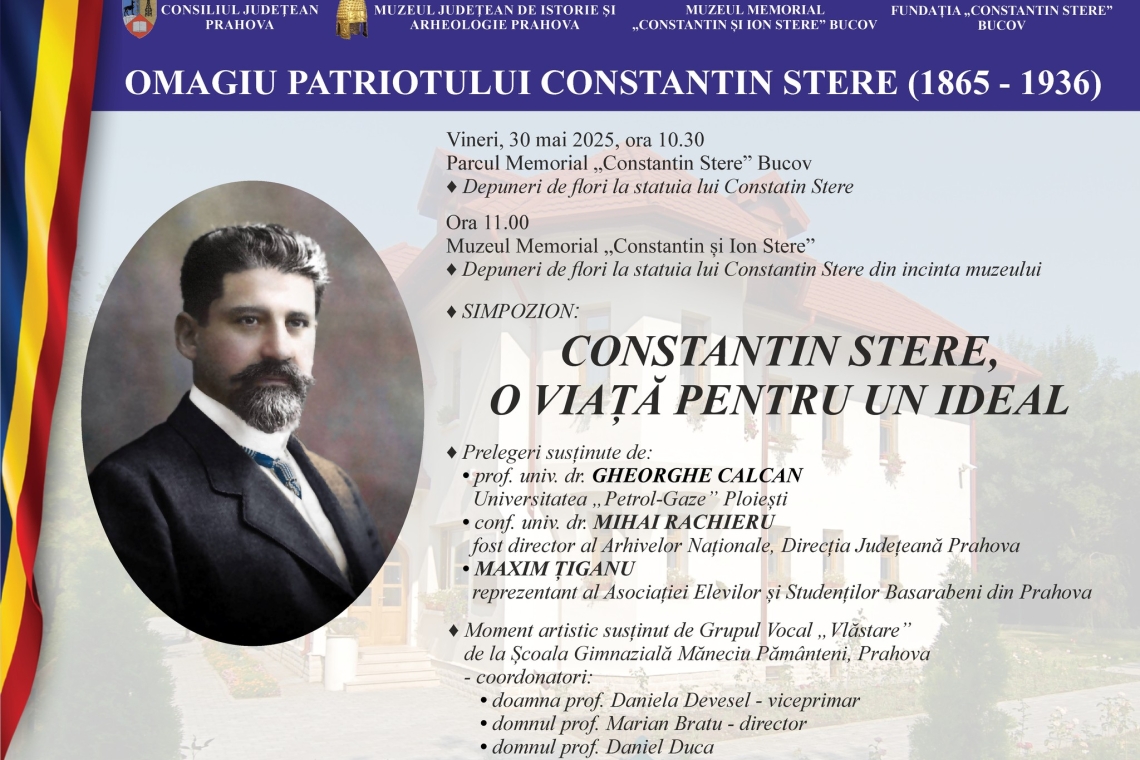 CONSILIUL JUDEȚEAN PRAHOVA

MUZEUL JUDEȚEAN DE ISTORIE ȘI ARHEOLOGIE PRAHOVA

MUZEUL MEMORIAL „CONSTANTIN ȘI ION STERE" BUCOV

FUNDAȚIA „CONSTANTIN STERE" BUCOV

OMAGIU PATRIOTULUI CONSTANTIN STERE (1865 - 1936)

Vineri, 30 mai 2025, ora 10.30
Parcul Memorial „Constantin Stere" Bucov
♦ Depuneri de flori la statuia lui Constatin Stere

Ora 11.00
Muzeul Memorial „Constantin și Ion Stere"
♦ Depuneri de flori la statuia lui Constantin Stere din incinta muzeului

♦ SIMPOZION:

CONSTANTIN STERE, O VIAȚĂ PENTRU UN IDEAL

♦ Prelegeri susținute de:
• prof. univ. dr. GHEORGHE CALCAN
Universitatea „Petrol-Gaze" Ploiești
• conf. univ. dr. MIHAI RACHIERU
fost director al Arhivelor Naționale, Direcția Județeană Prahova
• MAXIM ȚIGANU
reprezentant al Asociației Elevilor și Studenților Basarabeni din Prahova

♦ Moment artistic susținut de Grupul Vocal „Vlăstare" de la Școala Gimnazială Măneciu Pământeni, Prahova
- coordonatori:
• doamna prof. Daniela Devesel - viceprimar
• domnul prof. Marian Bratu - director
• domnul prof. Daniel Duca